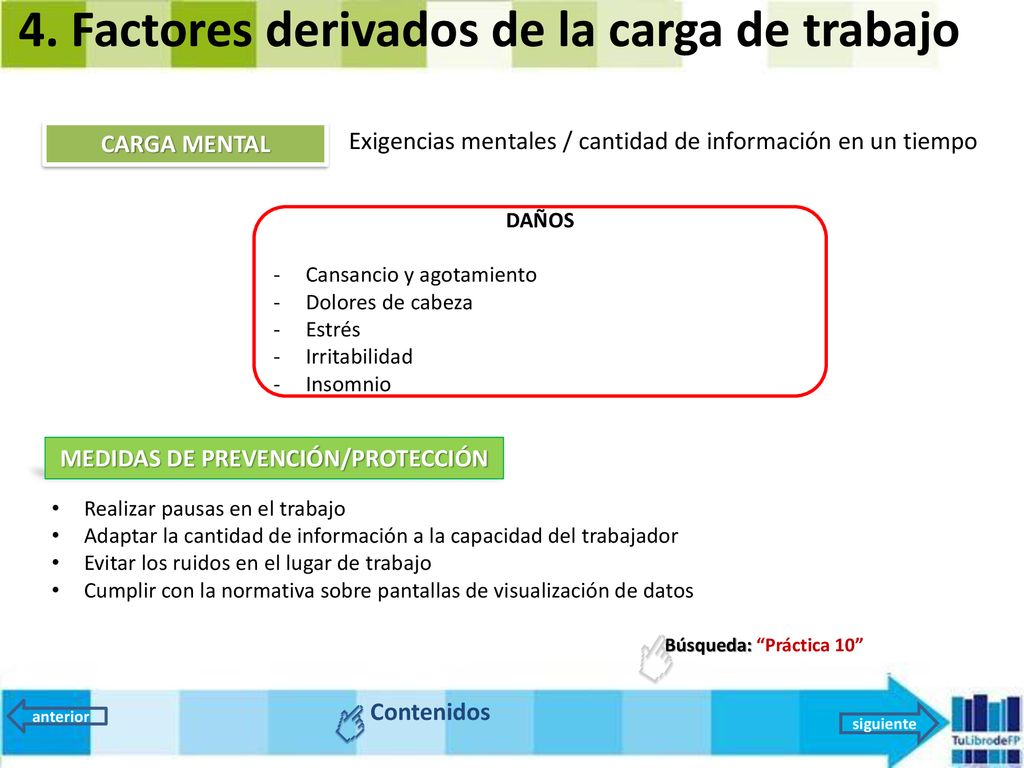 4. Factores derivados de la carga de trabajo

CARGA MENTAL

Exigencias mentales / cantidad de información en un tiempo

DAÑOS

- Cansancio y agotamiento
- Dolores de cabeza
- Estrés
- Irritabilidad
- Insomnio

MEDIDAS DE PREVENCIÓN/PROTECCIÓN

• Realizar pausas en el trabajo
• Adaptar la cantidad de información a la capacidad del trabajador
• Evitar los ruidos en el lugar de trabajo
• Cumplir con la normativa sobre pantallas de visualización de datos

Búsqueda: “Práctica 10”

anterior

Contenidos

siguiente

TuLibrodeFP